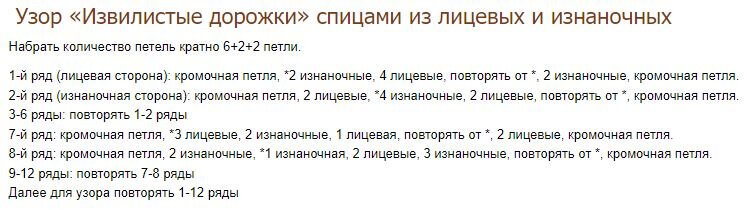 Узор «Извилистые дорожки» спицами из лицевых и изнаночных

Набрать количество петель кратно 6+2+2 петли.

1-й ряд (лицевая сторона): кромочная петля, *2 изнаночные, 4 лицевые, повторять от *, 2 изнаночные, кромочная петля.
2-й ряд (изнаночная сторона): кромочная петля, 2 лицевые, *4 изнаночные, 2 лицевые, повторять от *, кромочная петля.
3-6 ряды: повторять 1-2 ряды
7-й ряд: кромочная петля, *3 лицевые, 2 изнаночные, 1 лицевая, повторять от *, 2 лицевые, кромочная петля.
8-й ряд: кромочная петля, 2 изнаночные, *1 изнаночная, 2 лицевые, 3 изнаночные, повторять от *, кромочная петля.
9-12 ряды: повторять 7-8 ряды
Далее для узора повторять 1-12 ряды